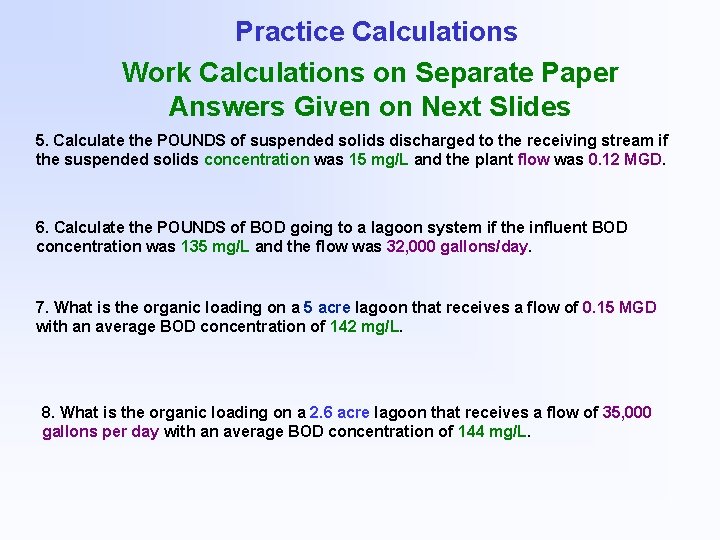 Practice Calculations

Work Calculations on Separate Paper
Answers Given on Next Slides

5. Calculate the POUNDS of suspended solids discharged to the receiving stream if the suspended solids concentration was 15 mg/L and the plant flow was 0.12 MGD.

6. Calculate the POUNDS of BOD going to a lagoon system if the influent BOD concentration was 135 mg/L and the flow was 32,000 gallons/day.

7. What is the organic loading on a 5 acre lagoon that receives a flow of 0.15 MGD with an average BOD concentration of 142 mg/L.

8. What is the organic loading on a 2.6 acre lagoon that receives a flow of 35,000 gallons per day with an average BOD concentration of 144 mg/L.